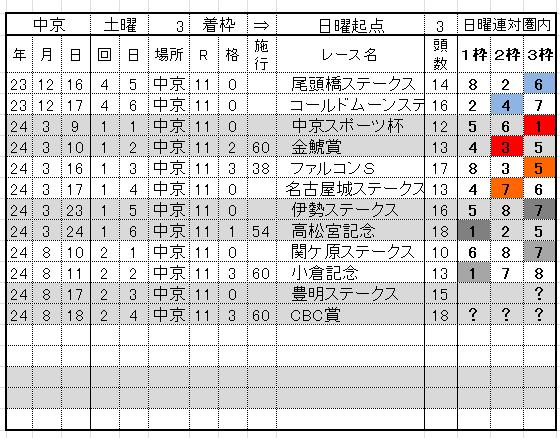 | 中京 | | | 土曜 | | 3 | 着枠 | | ⇒ | 日曜起点 | 3 | 日曜連対圏内 | | |
|---|---|---|---|---|---|---|---|---|---|---|---|---|---|
| 年 | 月 | 日 | 回 | 日 | 場所 | R | 格 | 施行 | レース名 | 頭数 | 1枠 | 2枠 | 3枠 |
| 23 | 12 | 16 | 4 | 5 | 中京 | 11 | 0 | | 尾頭橋ステークス | 14 | 8 | 2 | 6 |
| 23 | 12 | 17 | 4 | 6 | 中京 | 11 | 0 | | コールドムーンステ | 16 | 2 | 4 | 7 |
| 24 | 3 | 9 | 1 | 1 | 中京 | 11 | 0 | | 中京スポーツ杯 | 12 | 5 | 6 | 1 |
| 24 | 3 | 10 | 1 | 2 | 中京 | 11 | 2 | 60 | 金鯱賞 | 13 | 4 | 3 | 5 |
| 24 | 3 | 16 | 1 | 3 | 中京 | 11 | 3 | 38 | ファルコンS | 17 | 8 | 3 | 5 |
| 24 | 3 | 17 | 1 | 4 | 中京 | 11 | 0 | | 名古屋城ステークス | 13 | 4 | 7 | 6 |
| 24 | 3 | 23 | 1 | 5 | 中京 | 11 | 0 | | 伊勢ステークス | 16 | 5 | 8 | 7 |
| 24 | 3 | 24 | 1 | 6 | 中京 | 11 | 1 | 54 | 高松宮記念 | 18 | 1 | 2 | 5 |
| 24 | 8 | 10 | 2 | 1 | 中京 | 11 | 0 | | 関ケ原ステークス | 10 | 6 | 8 | 7 |
| 24 | 8 | 11 | 2 | 2 | 中京 | 11 | 3 | 60 | 小倉記念 | 13 | 1 | 7 | 8 |
| 24 | 8 | 17 | 2 | 3 | 中京 | 11 | 0 | | 豊明ステークス | 15 | | | ? |
| 24 | 8 | 18 | 2 | 4 | 中京 | 11 | 3 | 60 | CBC賞 | 18 | ? | ? | ? |